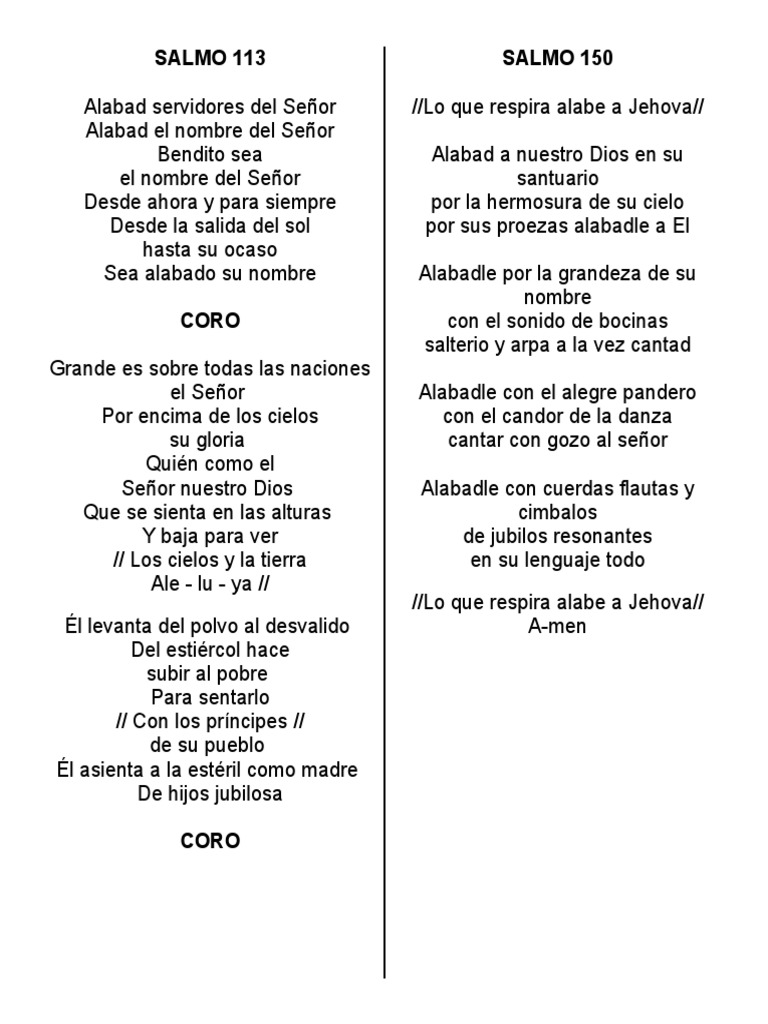 SALMO 113

Alabad servidores del Señor
Alabad el nombre del Señor
Bendito sea
el nombre del Señor
Desde ahora y para siempre
Desde la salida del sol
hasta su ocaso
Sea alabado su nombre

CORO

Grande es sobre todas las naciones
el Señor
Por encima de los cielos
su gloria
Quién como el
Señor nuestro Dios
Que se sienta en las alturas
Y baja para ver
// Los cielos y la tierra
Ale - lu - ya //

Él levanta del polvo al desvalido
Del estiércol hace
subir al pobre
Para sentarlo
// Con los príncipes //
de su pueblo
Él asienta a la estéril como madre
De hijos jubilosa

CORO

SALMO 150

//Lo que respira alabe a Jehova//

Alabad a nuestro Dios en su santuario
por la hermosura de su cielo
por sus proezas alabadle a El

Alabadle por la grandeza de su nombre
con el sonido de bocinas
salterio y arpa a la vez cantad

Alabadle con el alegre pandero
con el candor de la danza
cantar con gozo al señor

Alabadle con cuerdas flautas y cimbalos
de jubilos resonantes
en su lenguaje todo

//Lo que respira alabe a Jehova//
A-men